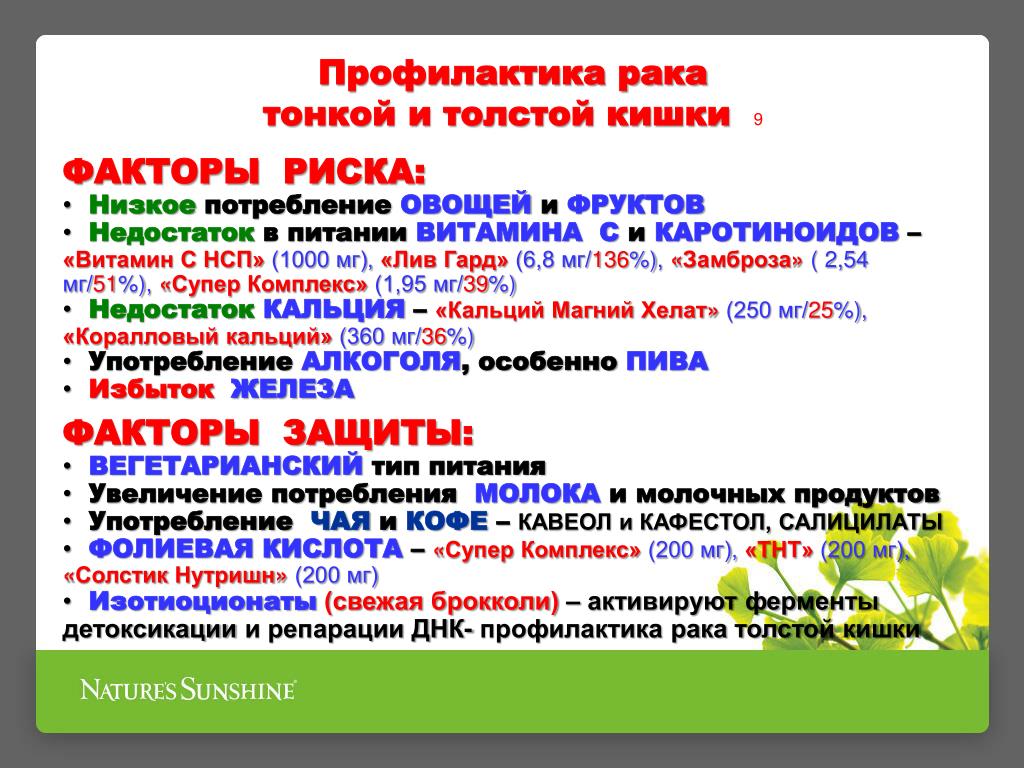 Профилактика рака тонкой и толстой кишки 9

ФАКТОРЫ РИСКА:
• Низкое потребление ОВОЩЕЙ и ФРУКТОВ
• Недостаток в питании ВИТАМИНА С и КАРОТИНОИДОВ – «Витамин С НСП» (1000 мг), «Лив Гард» (6,8 мг/136%), «Замброза» ( 2,54 мг/51%), «Супер Комплекс» (1,95 мг/39%)
• Недостаток КАЛЬЦИЯ – «Кальций Магний Хелат» (250 мг/25%), «Коралловый кальций» (360 мг/36%)
• Употребление АЛКОГОЛЯ, особенно ПИВА
• Избыток ЖЕЛЕЗА

ФАКТОРЫ ЗАЩИТЫ:
• ВЕГЕТАРИАНСКИЙ тип питания
• Увеличение потребления МОЛОКА и молочных продуктов
• Употребление ЧАЯ и КОФЕ – КАВЕОЛ и КАФЕСТОЛ, САЛИЦИЛАТЫ
• ФОЛИЕВАЯ КИСЛОТА – «Супер Комплекс» (200 мг), «ТНТ» (200 мг), «Солстик Нутришн» (200 мг)
• Изотиоционаты (свежая брокколи) – активируют ферменты детоксикации и репарации ДНК- профилактика рака толстой кишки

NATURE'S SUNSHINE